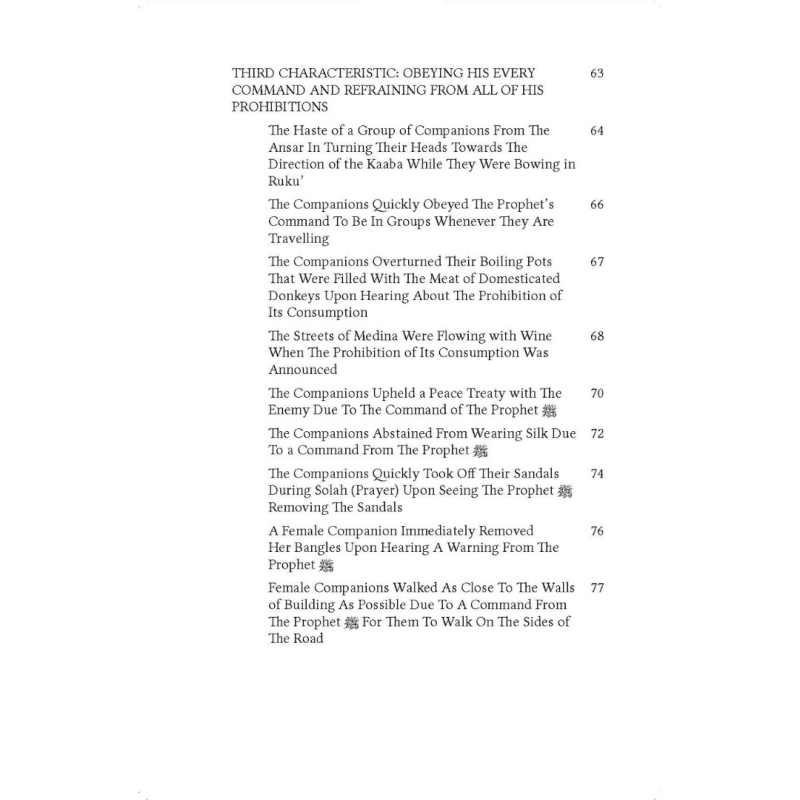 THIRD CHARACTERISTIC: OBEYING HIS EVERY COMMAND AND REFRAINING FROM ALL OF HIS PROHIBITIONS 63

The Haste of a Group of Companions From The Ansar In Turning Their Heads Towards The Direction of the Kaaba While They Were Bowing in Ruku' 64

The Companions Quickly Obeyed The Prophet's Command To Be In Groups Whenever They Are Travelling 66

The Companions Overturned Their Boiling Pots That Were Filled With The Meat of Domesticated Donkeys Upon Hearing About The Prohibition of Its Consumption 67

The Streets of Medina Were Flowing with Wine When The Prohibition of Its Consumption Was Announced 68

The Companions Upheld a Peace Treaty with The Enemy Due To The Command of The Prophet ﷺ 70

The Companions Abstained From Wearing Silk Due To a Command From The Prophet ﷺ 72

The Companions Quickly Took Off Their Sandals During Solah (Prayer) Upon Seeing The Prophet ﷺ Removing The Sandals 74

A Female Companion Immediately Removed Her Bangles Upon Hearing A Warning From The Prophet ﷺ 76

Female Companions Walked As Close To The Walls of Building As Possible Due To A Command From The Prophet ﷺ For Them To Walk On The Sides of The Road 77